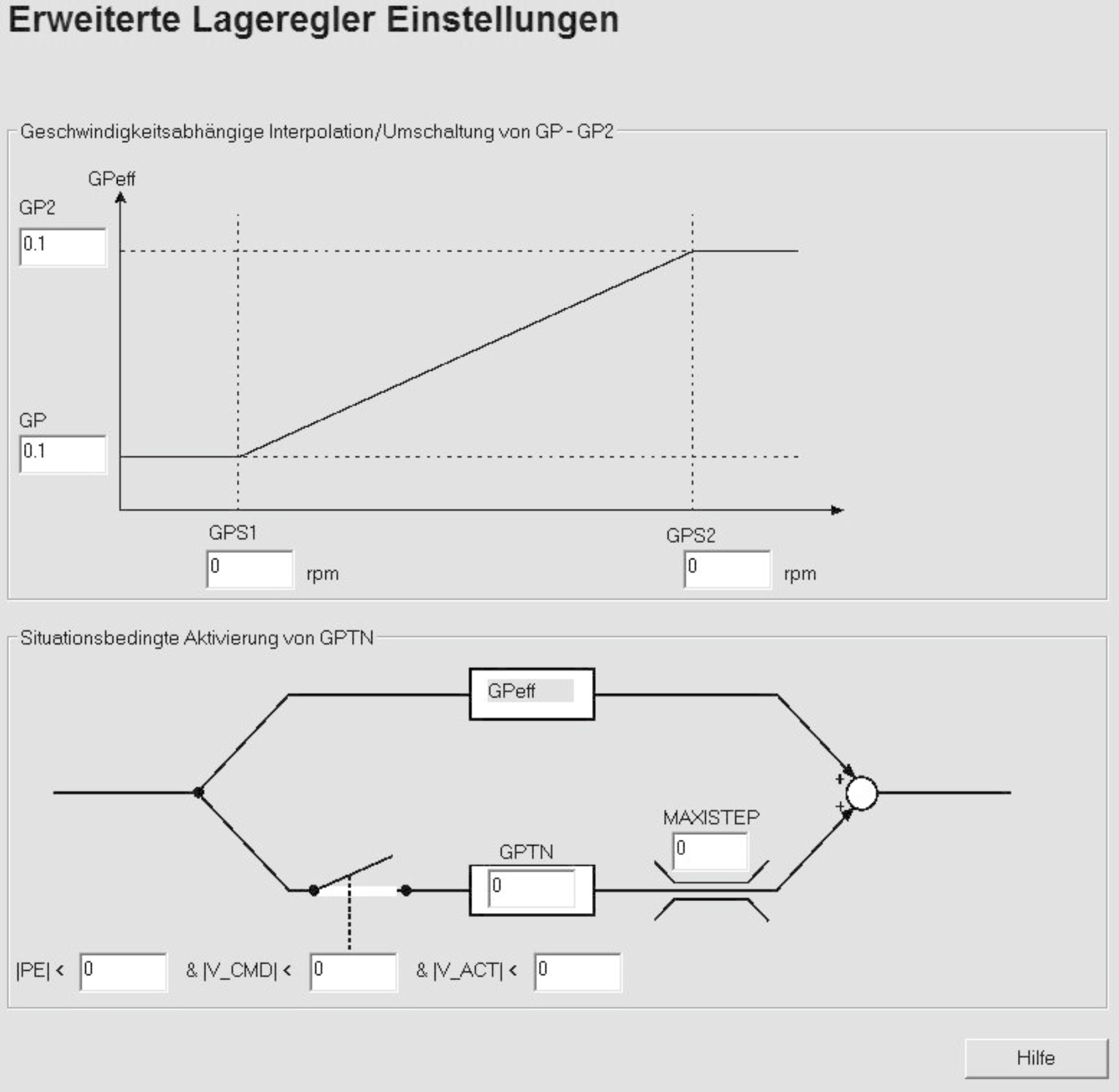 Erweiterte Lageregler Einstellungen

Geschwindigkeitsabhängige Interpolation/Umschaltung von GP - GP2

GPeff

GP2

0.1

GP

0.1

GPS1

0

rpm

GPS2

0

rpm

Situationsbedingte Aktivierung von GPTN

GPeff

+

+

MAXISTEP

0

GPTN

0

|PE| < 0 & |V_CMD| < 0 & |V_ACT| < 0

Hilfe